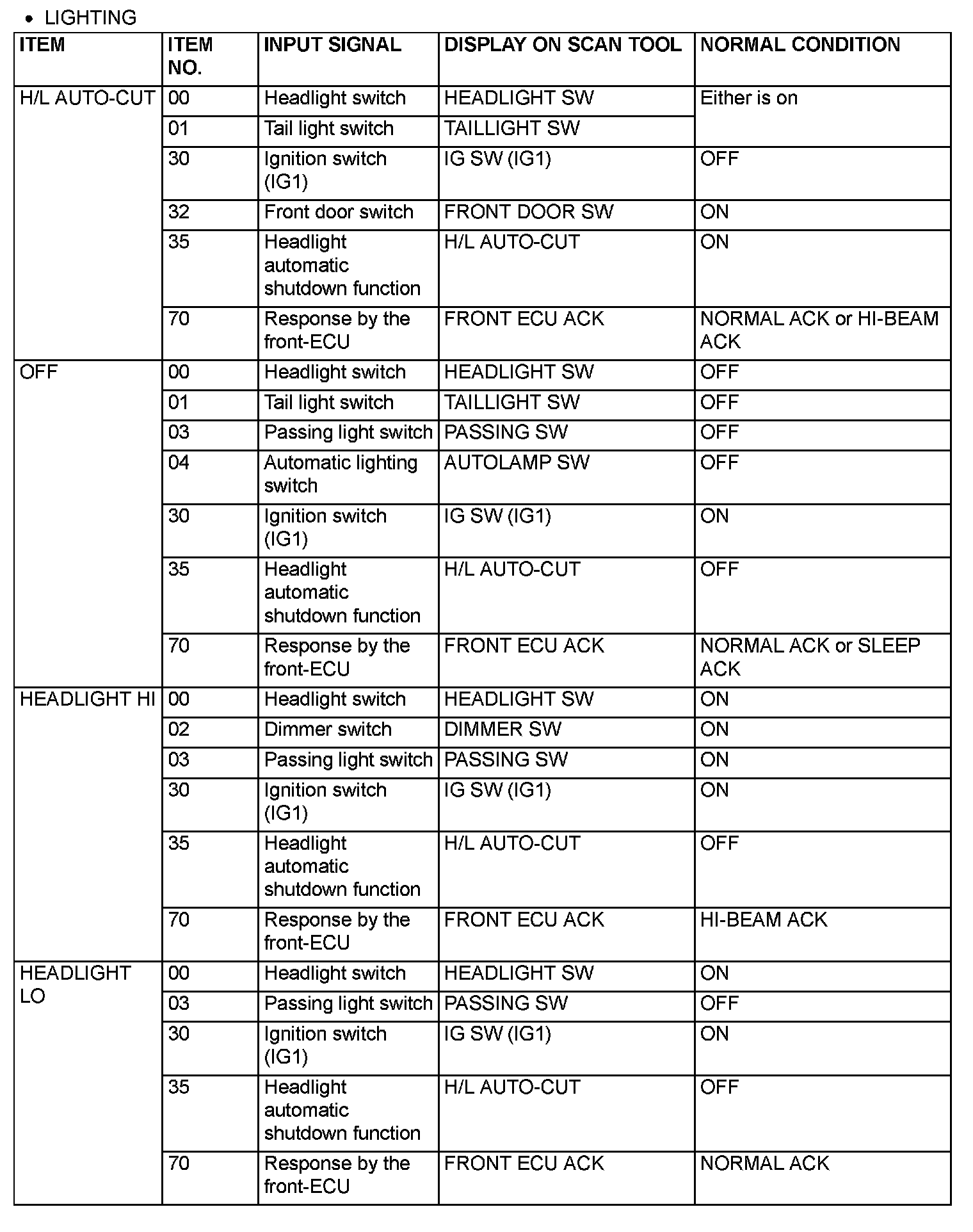 • LIGHTING

| ITEM | ITEM NO. | INPUT SIGNAL | DISPLAY ON SCAN TOOL | NORMAL CONDITION |
|---|---|---|---|---|
| H/L AUTO-CUT | 00 | Headlight switch | HEADLIGHT SW | Either is on |
| | 01 | Tail light switch | TAILLIGHT SW | |
| | 30 | Ignition switch (IG1) | IG SW (IG1) | OFF |
| | 32 | Front door switch | FRONT DOOR SW | ON |
| | 35 | Headlight automatic shutdown function | H/L AUTO-CUT | ON |
| | 70 | Response by the front-ECU | FRONT ECU ACK | NORMAL ACK or HI-BEAM ACK |
| OFF | 00 | Headlight switch | HEADLIGHT SW | OFF |
| | 01 | Tail light switch | TAILLIGHT SW | OFF |
| | 03 | Passing light switch | PASSING SW | OFF |
| | 04 | Automatic lighting switch | AUTOLAMP SW | OFF |
| | 30 | Ignition switch (IG1) | IG SW (IG1) | ON |
| | 35 | Headlight automatic shutdown function | H/L AUTO-CUT | OFF |
| | 70 | Response by the front-ECU | FRONT ECU ACK | NORMAL ACK or SLEEP ACK |
| HEADLIGHT HI | 00 | Headlight switch | HEADLIGHT SW | ON |
| | 02 | Dimmer switch | DIMMER SW | ON |
| | 03 | Passing light switch | PASSING SW | ON |
| | 30 | Ignition switch (IG1) | IG SW (IG1) | ON |
| | 35 | Headlight automatic shutdown function | H/L AUTO-CUT | OFF |
| | 70 | Response by the front-ECU | FRONT ECU ACK | HI-BEAM ACK |
| HEADLIGHT LO | 00 | Headlight switch | HEADLIGHT SW | ON |
| | 03 | Passing light switch | PASSING SW | OFF |
| | 30 | Ignition switch (IG1) | IG SW (IG1) | ON |
| | 35 | Headlight automatic shutdown function | H/L AUTO-CUT | OFF |
| | 70 | Response by the front-ECU | FRONT ECU ACK | NORMAL ACK |